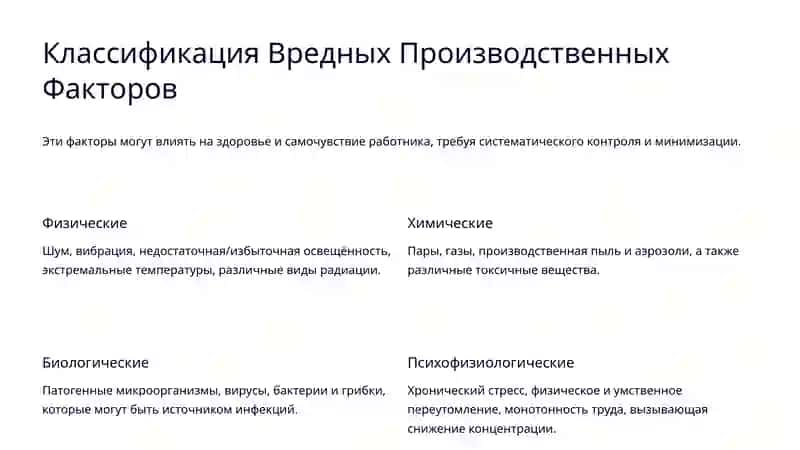 Классификация Вредных Производственных Факторов

Эти факторы могут влиять на здоровье и самочувствие работника, требуя систематического контроля и минимизации.

Физические

Шум, вибрация, недостаточная/избыточная освещённость, экстремальные температуры, различные виды радиации.

Химические

Пары, газы, производственная пыль и аэрозоли, а также различные токсичные вещества.

Биологические

Патогенные микроорганизмы, вирусы, бактерии и грибки, которые могут быть источником инфекций.

Психофизиологические

Хронический стресс, физическое и умственное переутомление, монотонность труда, вызывающая снижение концентрации.